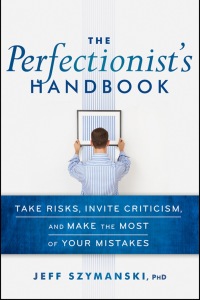 THE
Perfectionist's
HANDBOOK

TAKE RISKS, INVITE CRITICISM,
AND MAKE THE MOST
OF YOUR MISTAKES

JEFF SZYMANSKI, PHD